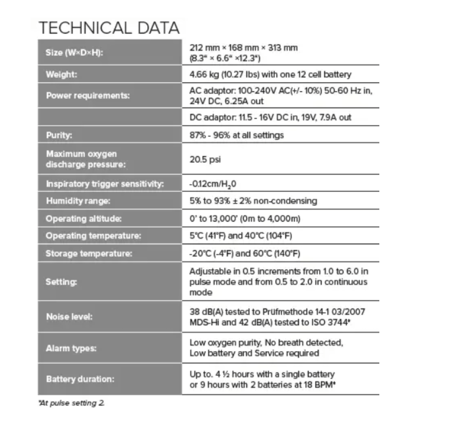 TECHNICAL DATA

| | |
|---|---|
| Size (W×D×H): | 212 mm × 168 mm × 313 mm (8.3" × 6.6" ×12.3") |
| Weight: | 4.66 kg (10.27 lbs) with one 12 cell battery |
| Power requirements: | AC adaptor: 100-240V AC(+/- 10%) 50-60 Hz in, 24V DC, 6.25A out |
| | DC adaptor: 11.5 - 16V DC in, 19V, 7.9A out |
| Purity: | 87% - 96% at all settings |
| Maximum oxygen discharge pressure: | 20.5 psi |
| Inspiratory trigger sensitivity: | -0.12cm/$H_2O$ |
| Humidity range: | 5% to 93% ± 2% non-condensing |
| Operating altitude: | 0' to 13,000' (0m to 4,000m) |
| Operating temperature: | 5°C (41°F) and 40°C (104°F) |
| Storage temperature: | -20°C (-4°F) and 60°C (140°F) |
| Setting: | Adjustable in 0.5 increments from 1.0 to 6.0 in pulse mode and from 0.5 to 2.0 in continuous mode |
| Noise level: | 38 dB(A) tested to Prüfmethode 14-1 03/2007 MDS-Hi and 42 dB(A) tested to ISO 3744* |
| Alarm types: | Low oxygen purity, No breath detected, Low battery and Service required |
| Battery duration: | Up to. 4 ½ hours with a single battery or 9 hours with 2 batteries at 18 BPM* |

*At pulse setting 2.